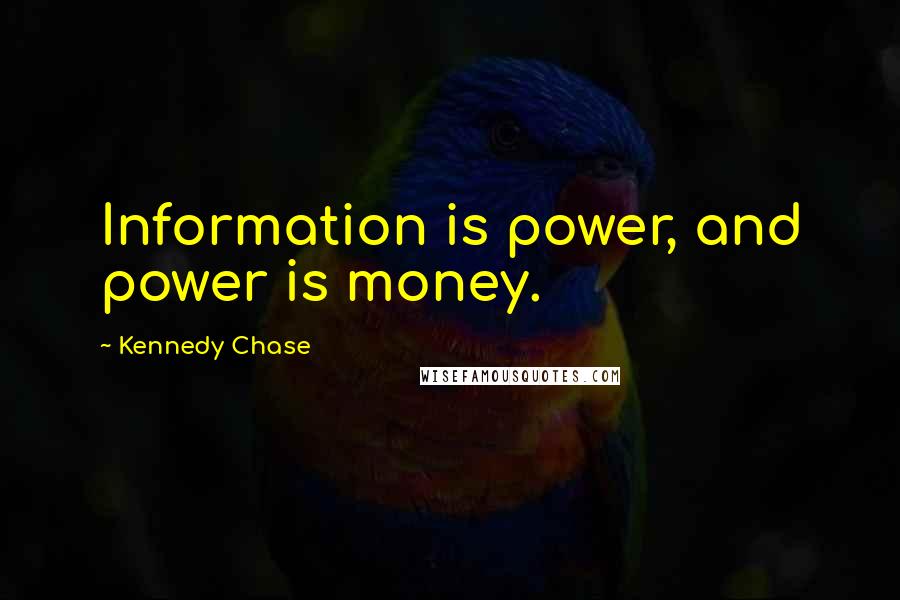 Information is power, and power is money.

~ Kennedy Chase

WISEFAMOUSQUOTES.COM